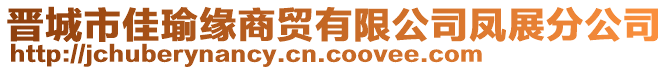 晋城市佳瑜缘商贸有限公司凤展分公司
http://jchuberynancy.cn.coovee.com